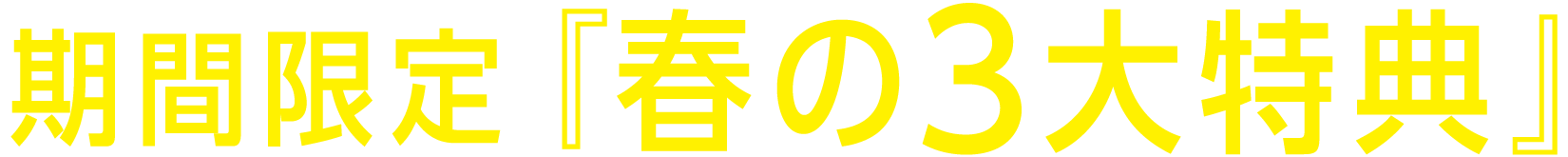 期間限定『春の3大特典』